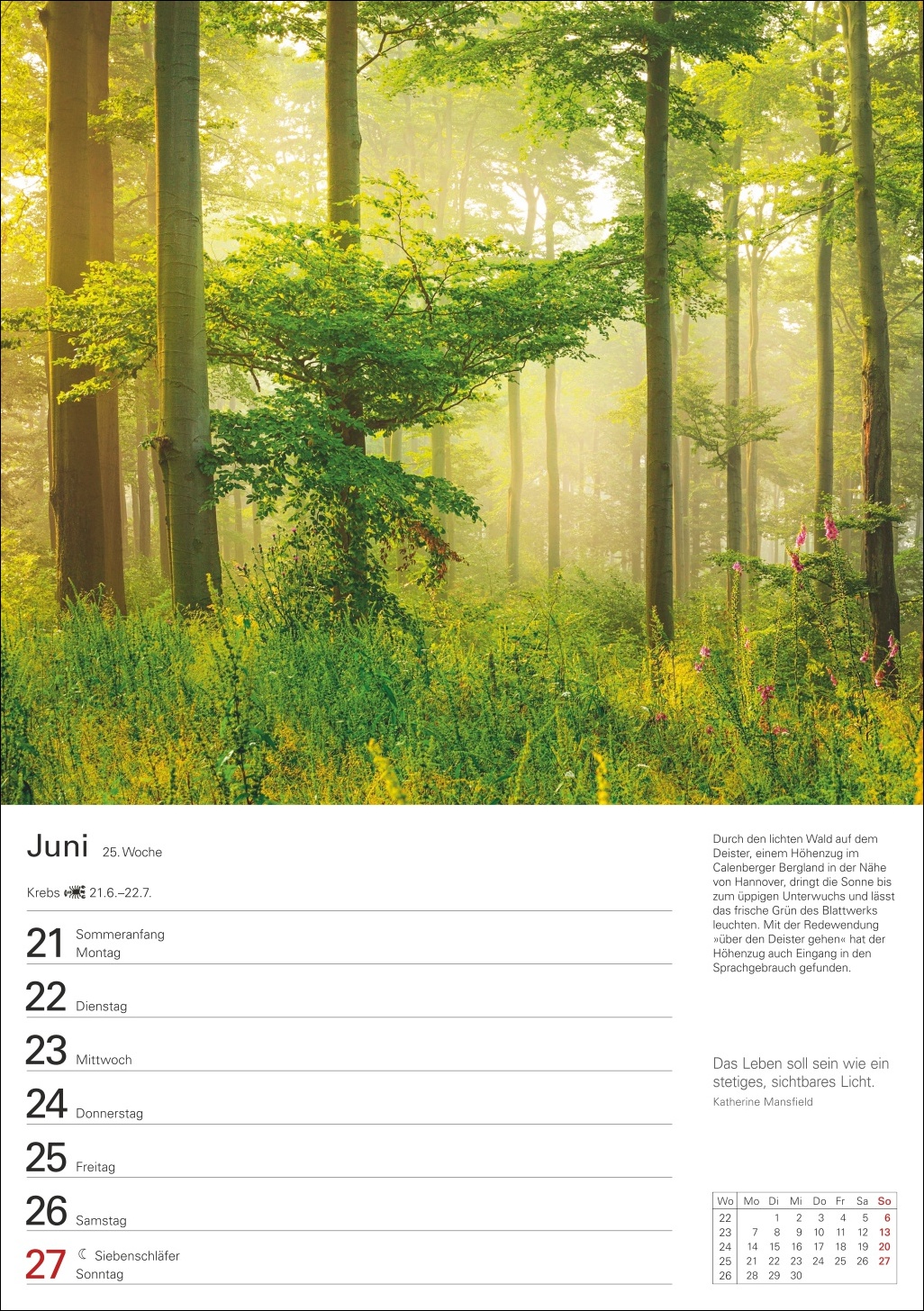 Juni 25. Woche

Krebs 21.6.–22.7.

21 Sommeranfang
Montag

22 Dienstag

23 Mittwoch

24 Donnerstag

25 Freitag

26 Samstag

27 ☾ Siebenschläfer
Sonntag

Durch den lichten Wald auf dem Deister, einem Höhenzug im Calenberger Bergland in der Nähe von Hannover, dringt die Sonne bis zum üppigen Unterwuchs und lässt das frische Grün des Blattwerks leuchten. Mit der Redewendung »über den Deister gehen« hat der Höhenzug auch Eingang in den Sprachgebrauch gefunden.

Das Leben soll sein wie ein stetiges, sichtbares Licht.
Katherine Mansfield

| Wo | Mo | Di | Mi | Do | Fr | Sa | So |
|---|---|---|---|---|---|---|---|
| 22 | | 1 | 2 | 3 | 4 | 5 | 6 |
| 23 | 7 | 8 | 9 | 10 | 11 | 12 | 13 |
| 24 | 14 | 15 | 16 | 17 | 18 | 19 | 20 |
| 25 | 21 | 22 | 23 | 24 | 25 | 26 | 27 |
| 26 | 28 | 29 | 30 | | | | |